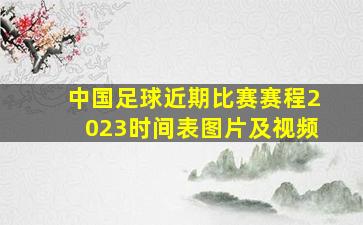 中国足球近期比赛赛程2023时间表图片及视频